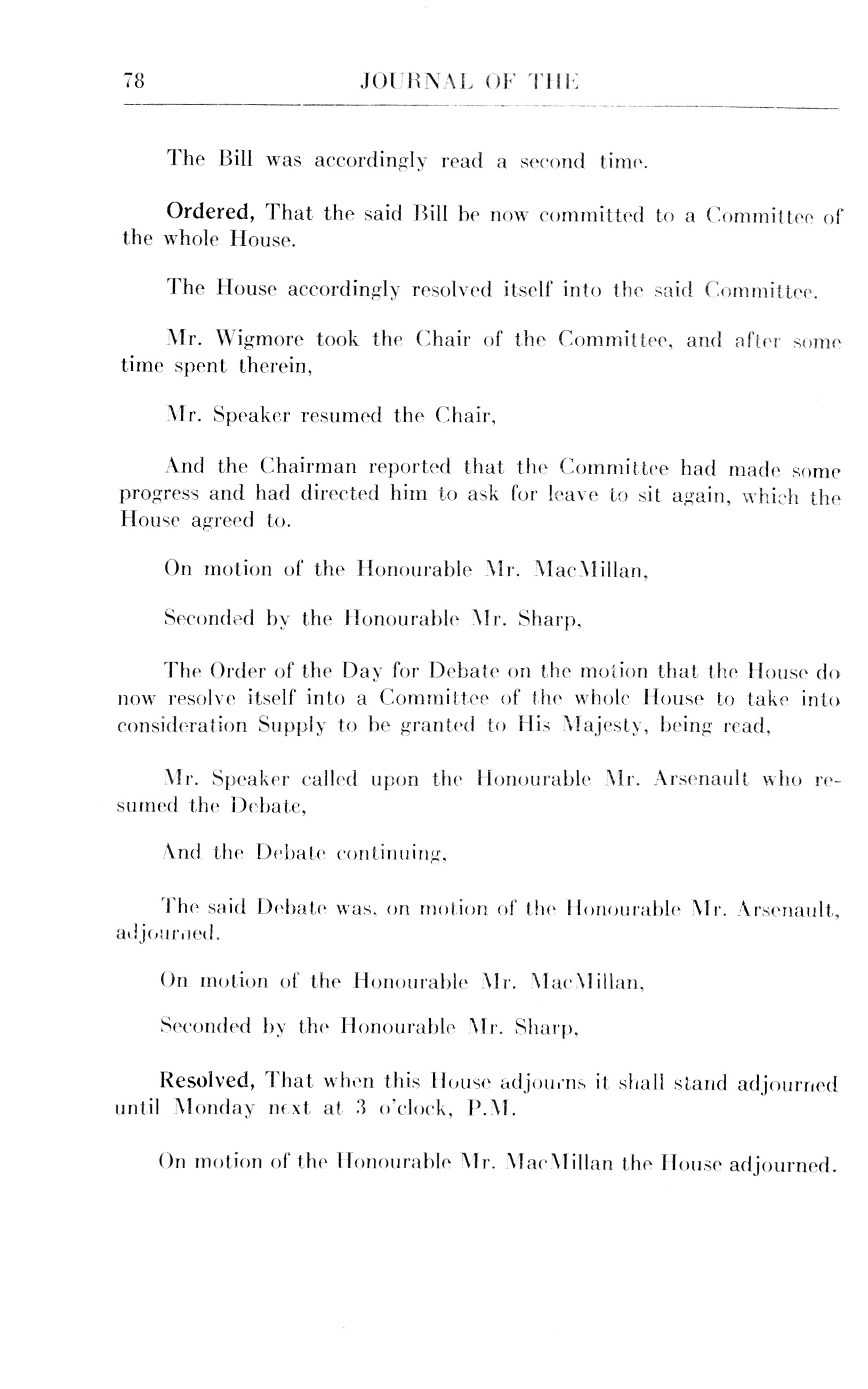 78 JOURNAL OF THE

The Bill was accordingly read a second time.

Ordered, That the said Bill be now committed to a Committee of the whole House.

The House accordingly resolved itself into the said Committee.

Mr. Wigmore took the Chair of the Committee, and after some time spent therein,

Mr. Speaker resumed the Chair,

And the Chairman reported that the Committee had made some progress and had directed him to ask for leave to sit again, which the House agreed to.

On motion of the Honourable Mr. MacMillan,

Seconded by the Honourable Mr. Sharp,

The Order of the Day for Debate on the motion that the House do now resolve itself into a Committee of the whole House to take into consideration Supply to be granted to His Majesty, being read,

Mr. Speaker called upon the Honourable Mr. Arsenault who resumed the Debate,

And the Debate continuing,

The said Debate was, on motion of the Honourable Mr. Arsenault, adjourned.

On motion of the Honourable Mr. MacMillan,

Seconded by the Honourable Mr. Sharp,

Resolved, That when this House adjourns it shall stand adjourned until Monday next at 3 o'clock, P.M.

On motion of the Honourable Mr. MacMillan the House adjourned.